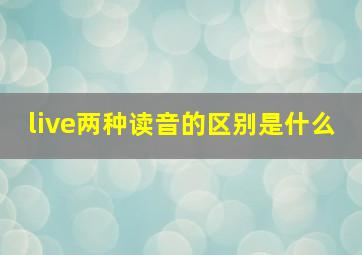 live两种读音的区别是什么